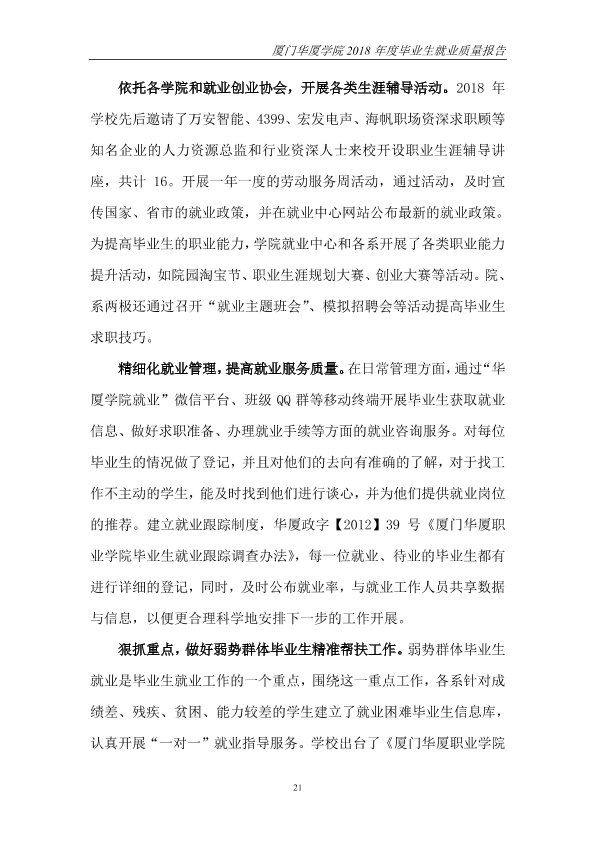 厦门华厦学院2018年度毕业生就业质量报告

依托各学院和就业创业协会，开展各类生涯辅导活动。2018年学校先后邀请了万安智能、4399、宏发电声、海帆职场资深求职顾等知名企业的人力资源总监和行业资深人士来校开设职业生涯辅导讲座，共计16。开展一年一度的劳动服务周活动，通过活动，及时宣传国家、省市的就业政策，并在就业中心网站公布最新的就业政策。为提高毕业生的职业能力，学院就业中心和各系开展了各类职业能力提升活动，如院园淘宝节、职业生涯规划大赛、创业大赛等活动。院、系两极还通过召开“就业主题班会”、模拟招聘会等活动提高毕业生求职技巧。

精细化就业管理，提高就业服务质量。在日常管理方面，通过“华厦学院就业”微信平台、班级QQ群等移动终端开展毕业生获取就业信息、做好求职准备、办理就业手续等方面的就业咨询服务。对每位毕业生的情况做了登记，并且对他们的去向有准确的了解，对于找工作不主动的学生，能及时找到他们进行谈心，并为他们提供就业岗位的推荐。建立就业跟踪制度，华厦政字【2012】39号《厦门华厦职业学院毕业生就业跟踪调查办法》，每一位就业、待业的毕业生都有进行详细的登记，同时，及时公布就业率，与就业工作人员共享数据与信息，以便更合理科学地安排下一步的工作开展。

狠抓重点，做好弱势群体毕业生精准帮扶工作。弱势群体毕业生就业是毕业生就业工作的一个重点，围绕这一重点工作，各系针对成绩差、残疾、贫困、能力较差的学生建立了就业困难毕业生信息库，认真开展“一对一”就业指导服务。学校出台了《厦门华厦职业学院

21